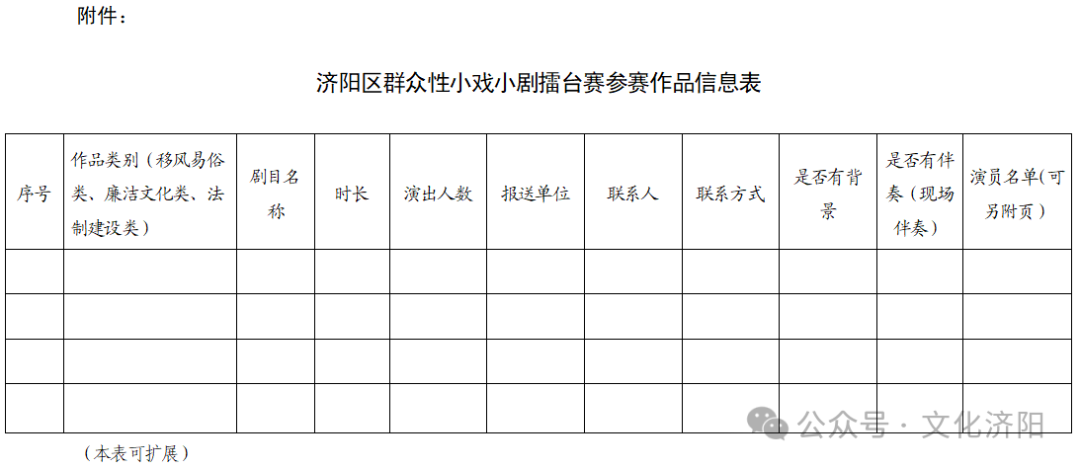 附件：

济阳区群众性小戏小剧擂台赛参赛作品信息表

| 序号 | 作品类别（移风易俗类、廉洁文化类、法制建设类） | 剧目名称 | 时长 | 演出人数 | 报送单位 | 联系人 | 联系方式 | 是否有背景 | 是否有伴奏（现场伴奏） | 演员名单(可另附页) |
|---|---|---|---|---|---|---|---|---|---|---|
| | | | | | | | | | | |
| | | | | | | | | | | |
| | | | | | | | | | | |
| | | | | | | | | | | |

（本表可扩展）

公众号·文化济阳